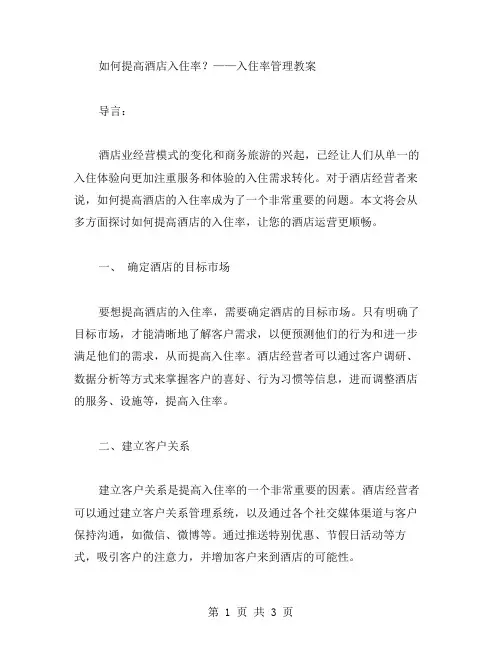 如何提高酒店入住率？——入住率管理教案

导言：

酒店业经营模式的变化和商务旅游的兴起，已经让人们从单一的入住体验向更加注重服务和体验的入住需求转化。对于酒店经营者来说，如何提高酒店的入住率成为了一个非常重要的问题。本文将会从多方面探讨如何提高酒店的入住率，让您的酒店运营更顺畅。

一、 确定酒店的目标市场

要想提高酒店的入住率，需要确定酒店的目标市场。只有明确了目标市场，才能清晰地了解客户需求，以便预测他们的行为和进一步满足他们的需求，从而提高入住率。酒店经营者可以通过客户调研、数据分析等方式来掌握客户的喜好、行为习惯等信息，进而调整酒店的服务、设施等，提高入住率。

二、建立客户关系

建立客户关系是提高入住率的一个非常重要的因素。酒店经营者可以通过建立客户关系管理系统，以及通过各个社交媒体渠道与客户保持沟通，如微信、微博等。通过推送特别优惠、节假日活动等方式，吸引客户的注意力，并增加客户来到酒店的可能性。

第 1 页 共 3 页